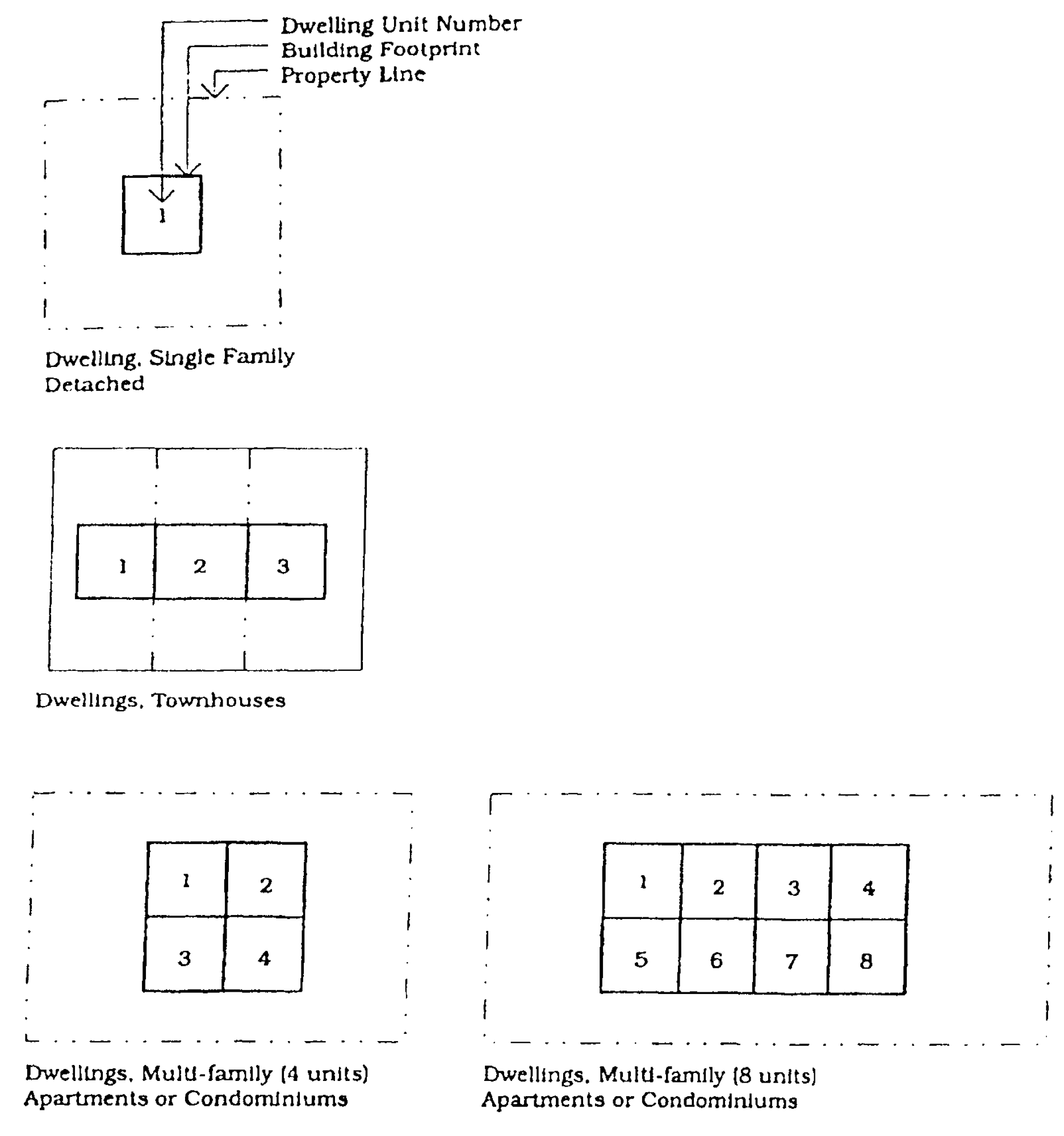 Dwelling Unit Number
Building Footprint
Property Line

1

Dwelling, Single Family
Detached

1 2 3

Dwellings, Townhouses

1 2
3 4

Dwellings, Multi-family (4 units)
Apartments or Condominiums

1 2 3 4
5 6 7 8

Dwellings, Multi-family (8 units)
Apartments or Condominiums